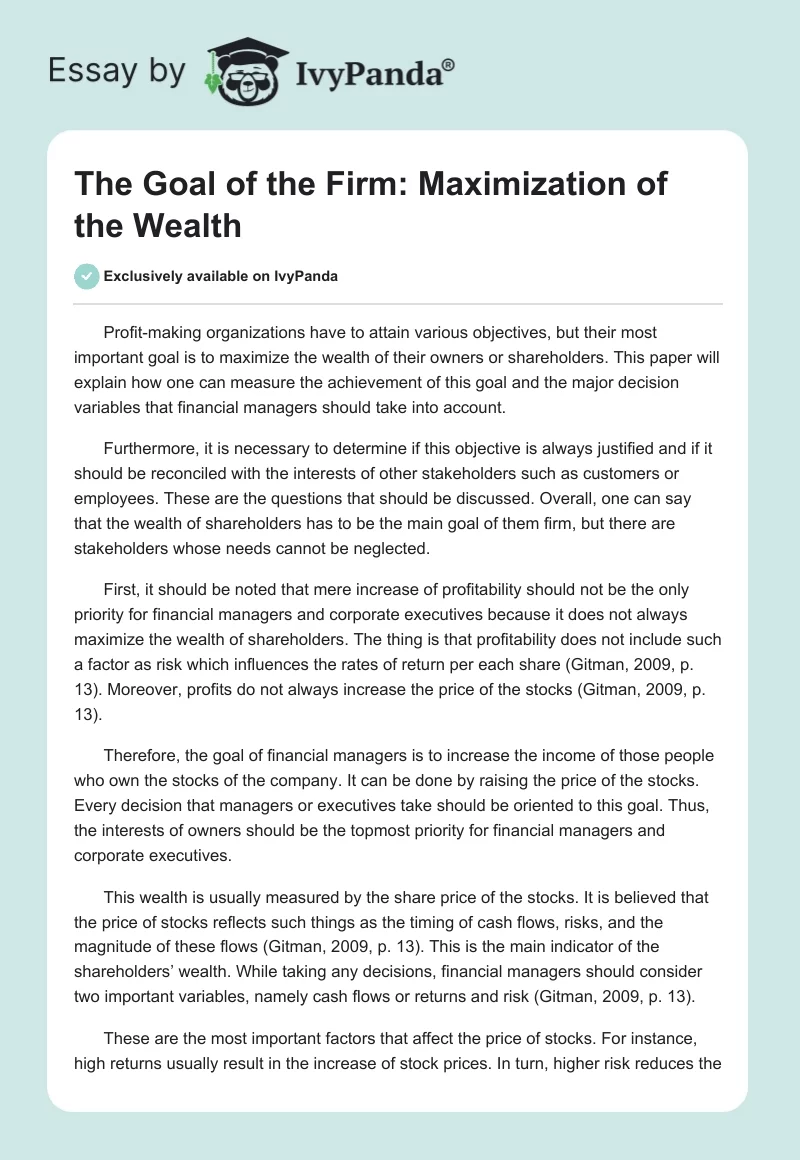 Essay by IvyPanda®

The Goal of the Firm: Maximization of the Wealth

Exclusively available on IvyPanda

Profit-making organizations have to attain various objectives, but their most important goal is to maximize the wealth of their owners or shareholders. This paper will explain how one can measure the achievement of this goal and the major decision variables that financial managers should take into account.

Furthermore, it is necessary to determine if this objective is always justified and if it should be reconciled with the interests of other stakeholders such as customers or employees. These are the questions that should be discussed. Overall, one can say that the wealth of shareholders has to be the main goal of them firm, but there are stakeholders whose needs cannot be neglected.

First, it should be noted that mere increase of profitability should not be the only priority for financial managers and corporate executives because it does not always maximize the wealth of shareholders. The thing is that profitability does not include such a factor as risk which influences the rates of return per each share (Gitman, 2009, p. 13). Moreover, profits do not always increase the price of the stocks (Gitman, 2009, p. 13).

Therefore, the goal of financial managers is to increase the income of those people who own the stocks of the company. It can be done by raising the price of the stocks. Every decision that managers or executives take should be oriented to this goal. Thus, the interests of owners should be the topmost priority for financial managers and corporate executives.

This wealth is usually measured by the share price of the stocks. It is believed that the price of stocks reflects such things as the timing of cash flows, risks, and the magnitude of these flows (Gitman, 2009, p. 13). This is the main indicator of the shareholders' wealth. While taking any decisions, financial managers should consider two important variables, namely cash flows or returns and risk (Gitman, 2009, p. 13).

These are the most important factors that affect the price of stocks. For instance, high returns usually result in the increase of stock prices. In turn, higher risk reduces the